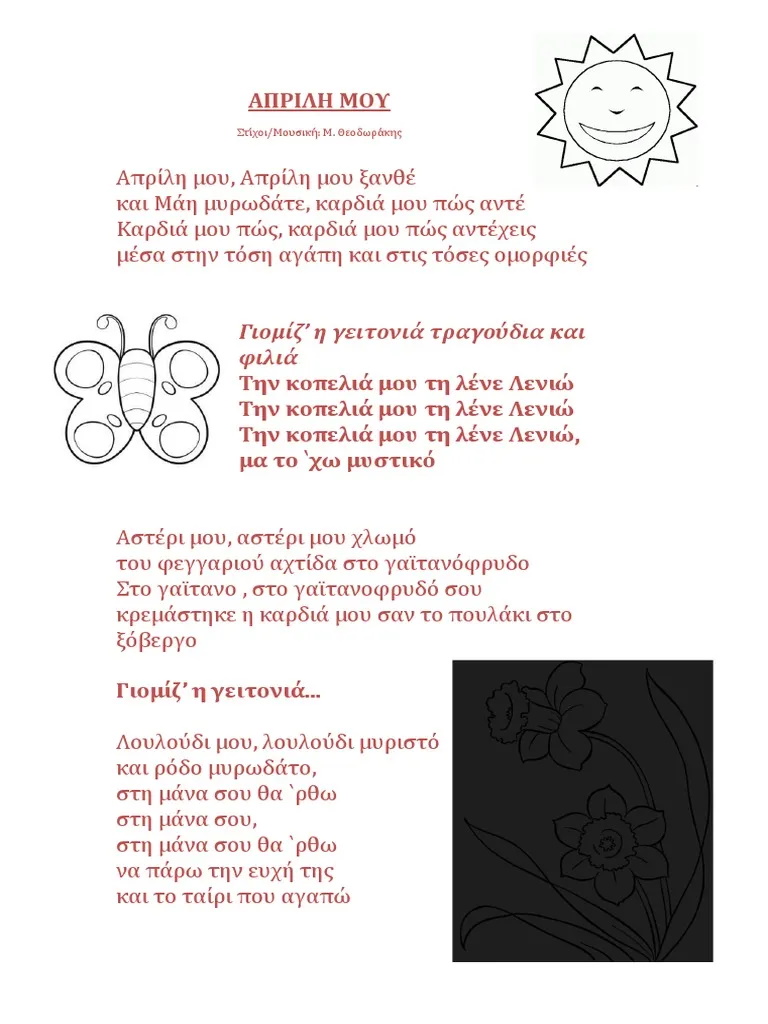 ΑΠΡΙΛΗ ΜΟΥ

Στίχοι/Μουσική: Μ. Θεοδωράκης

Απρίλη μου, Απρίλη μου ξανθέ
και Μάη μυρωδάτε, καρδιά μου πώς αντέ
Καρδιά μου πώς, καρδιά μου πώς αντέχεις
μέσα στην τόση αγάπη και στις τόσες ομορφιές

Γιομίζ' η γειτονιά τραγούδια και φιλιά
Την κοπελιά μου τη λένε Λενιώ
Την κοπελιά μου τη λένε Λενιώ
Την κοπελιά μου τη λένε Λενιώ,
μα το `χω μυστικό

Αστέρι μου, αστέρι μου χλωμό
του φεγγαριού αχτίδα στο γαϊτανόφρυδο
Στο γαϊτανο , στο γαϊτανοφρυδό σου
κρεμάστηκε η καρδιά μου σαν το πουλάκι στο ξόβεργο

Γιομίζ' η γειτονιά…

Λουλούδι μου, λουλούδι μυριστό
και ρόδο μυρωδάτο,
στη μάνα σου θα `ρθω
στη μάνα σου,
στη μάνα σου θα `ρθω
να πάρω την ευχή της
και το ταίρι που αγαπώ